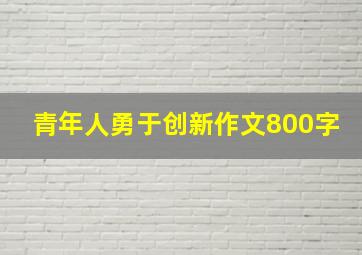 青年人勇于创新作文800字